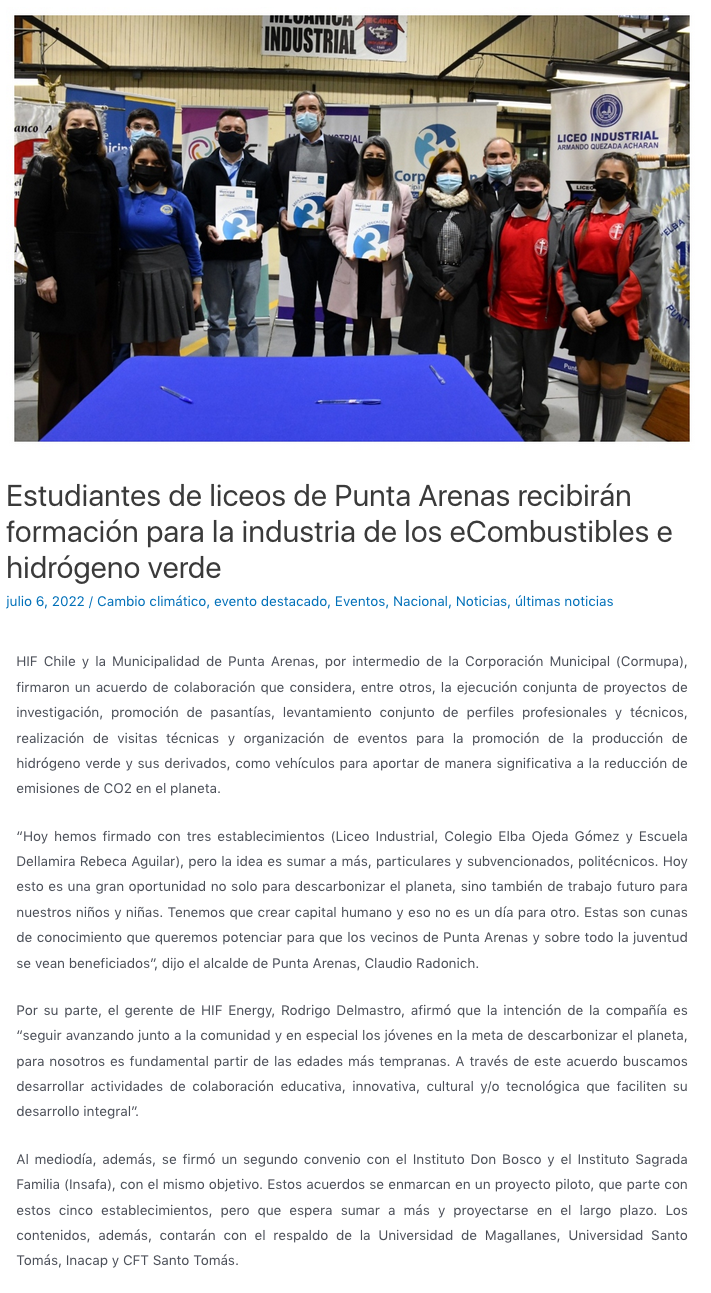 MECANICA INDUSTRIAL

LICEO INDUSTRIAL
ARMANDO QUEZADA ACHARAN

Estudiantes de liceos de Punta Arenas recibirán formación para la industria de los eCombustibles e hidrógeno verde

julio 6, 2022 / Cambio climático, evento destacado, Eventos, Nacional, Noticias, últimas noticias

HIF Chile y la Municipalidad de Punta Arenas, por intermedio de la Corporación Municipal (Cormupa), firmaron un acuerdo de colaboración que considera, entre otros, la ejecución conjunta de proyectos de investigación, promoción de pasantías, levantamiento conjunto de perfiles profesionales y técnicos, realización de visitas técnicas y organización de eventos para la promoción de la producción de hidrógeno verde y sus derivados, como vehículos para aportar de manera significativa a la reducción de emisiones de CO2 en el planeta.

"Hoy hemos firmado con tres establecimientos (Liceo Industrial, Colegio Elba Ojeda Gómez y Escuela Dellamira Rebeca Aguilar), pero la idea es sumar a más, particulares y subvencionados, politécnicos. Hoy esto es una gran oportunidad no solo para descarbonizar el planeta, sino también de trabajo futuro para nuestros niños y niñas. Tenemos que crear capital humano y eso no es un día para otro. Estas son cunas de conocimiento que queremos potenciar para que los vecinos de Punta Arenas y sobre todo la juventud se vean beneficiados", dijo el alcalde de Punta Arenas, Claudio Radonich.

Por su parte, el gerente de HIF Energy, Rodrigo Delmastro, afirmó que la intención de la compañía es "seguir avanzando junto a la comunidad y en especial los jóvenes en la meta de descarbonizar el planeta, para nosotros es fundamental partir de las edades más tempranas. A través de este acuerdo buscamos desarrollar actividades de colaboración educativa, innovativa, cultural y/o tecnológica que faciliten su desarrollo integral".

Al mediodía, además, se firmó un segundo convenio con el Instituto Don Bosco y el Instituto Sagrada Familia (Insafa), con el mismo objetivo. Estos acuerdos se enmarcan en un proyecto piloto, que parte con estos cinco establecimientos, pero que espera sumar a más y proyectarse en el largo plazo. Los contenidos, además, contarán con el respaldo de la Universidad de Magallanes, Universidad Santo Tomás, Inacap y CFT Santo Tomás.